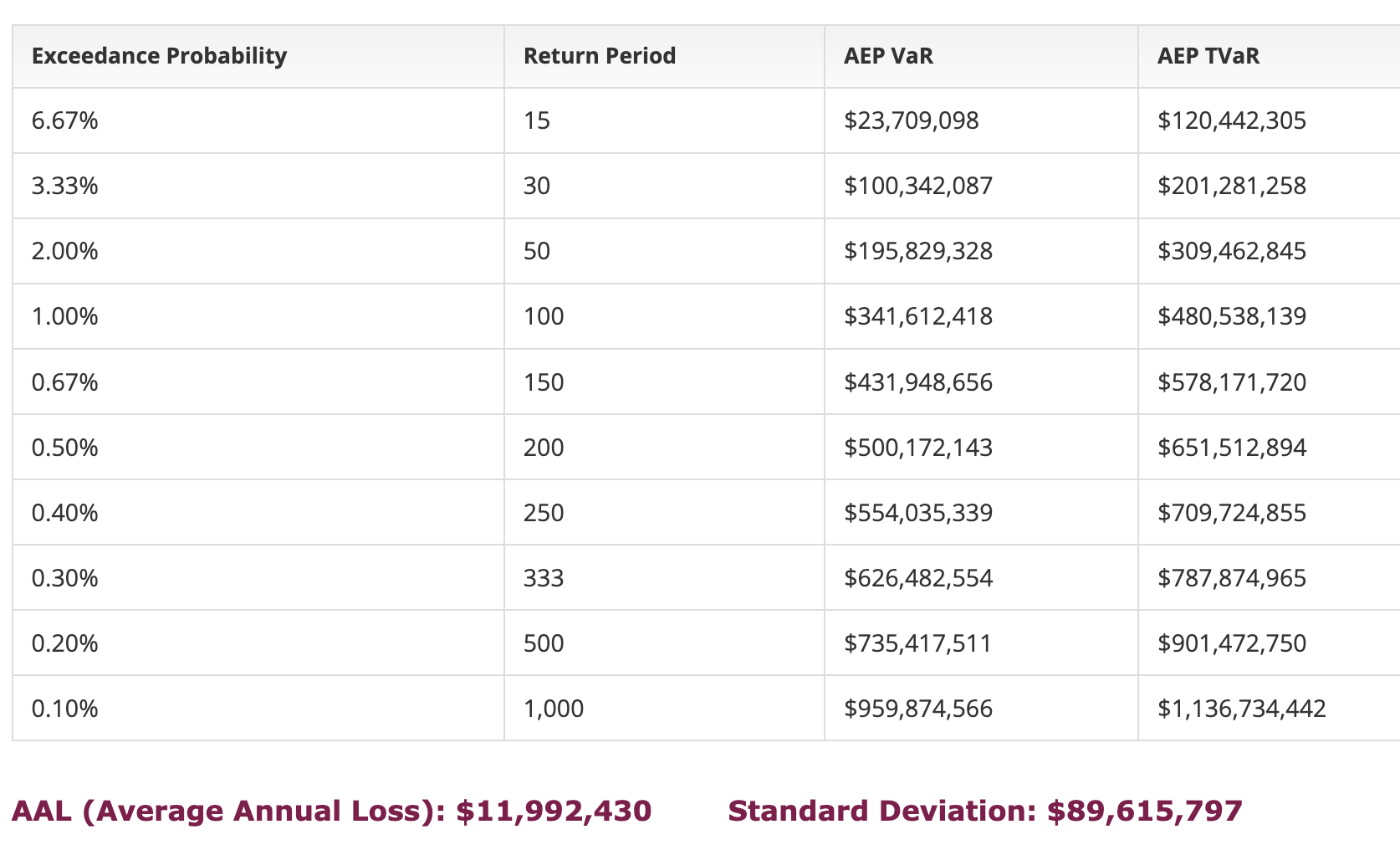 | Exceedance Probability | Return Period | AEP VaR | AEP TVaR |
|---|---|---|---|
| 6.67% | 15 | \$23,709,098 | \$120,442,305 |
| 3.33% | 30 | \$100,342,087 | \$201,281,258 |
| 2.00% | 50 | \$195,829,328 | \$309,462,845 |
| 1.00% | 100 | \$341,612,418 | \$480,538,139 |
| 0.67% | 150 | \$431,948,656 | \$578,171,720 |
| 0.50% | 200 | \$500,172,143 | \$651,512,894 |
| 0.40% | 250 | \$554,035,339 | \$709,724,855 |
| 0.30% | 333 | \$626,482,554 | \$787,874,965 |
| 0.20% | 500 | \$735,417,511 | \$901,472,750 |
| 0.10% | 1,000 | \$959,874,566 | \$1,136,734,442 |

AAL (Average Annual Loss): \$11,992,430

Standard Deviation: \$89,615,797